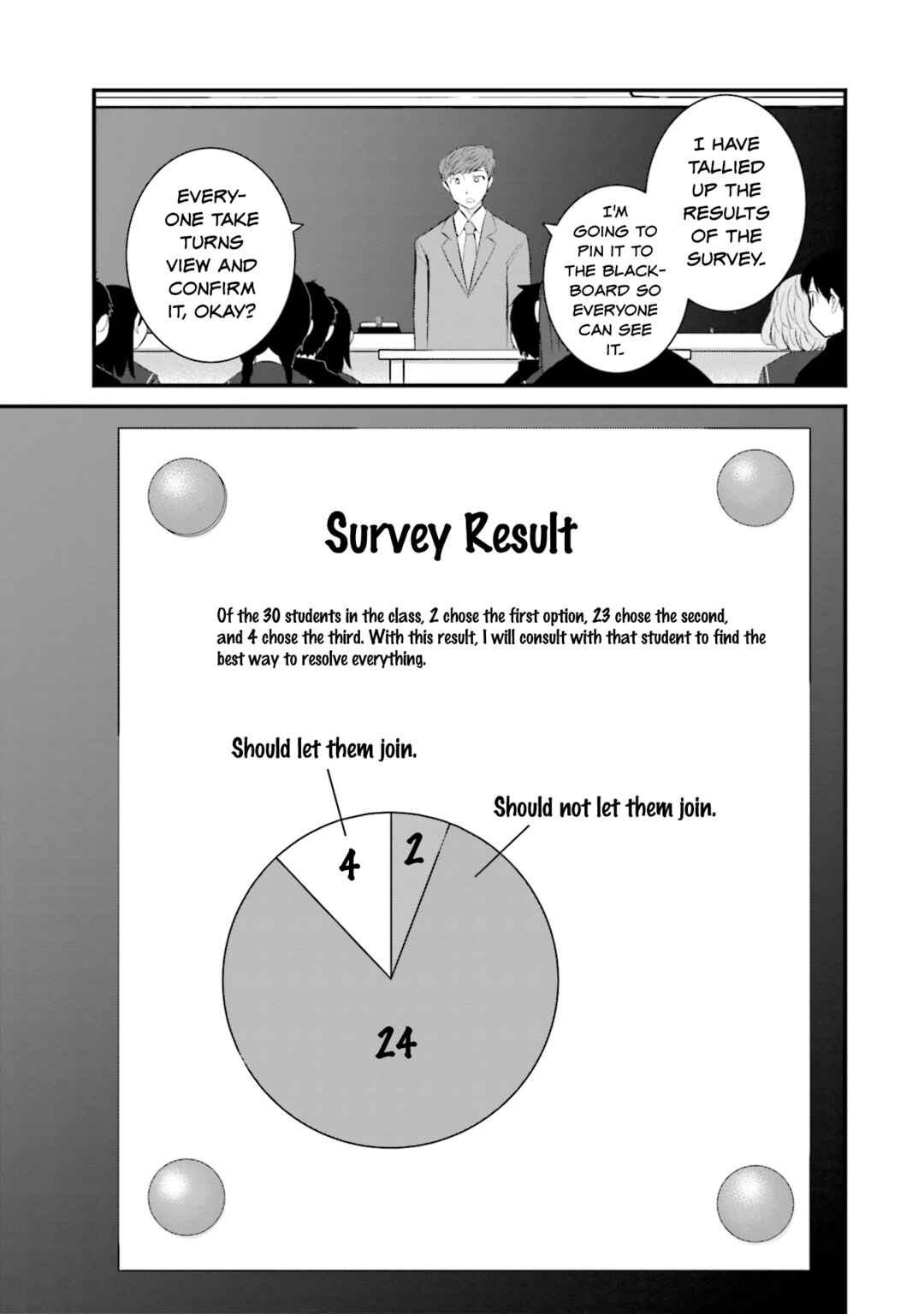 I HAVE TALLIED UP THE RESULTS OF THE SURVEY.

I'M GOING TO PIN IT TO THE BLACKBOARD SO EVERYONE CAN SEE IT.

EVERYONE TAKE TURNS VIEW AND CONFIRM IT, OKAY?

Survey Result

Of the 30 students in the class, 2 chose the first option, 23 chose the second, and 4 chose the third. With this result, I will consult with that student to find the best way to resolve everything.

Should let them join.

Should not let them join.

4

2

24